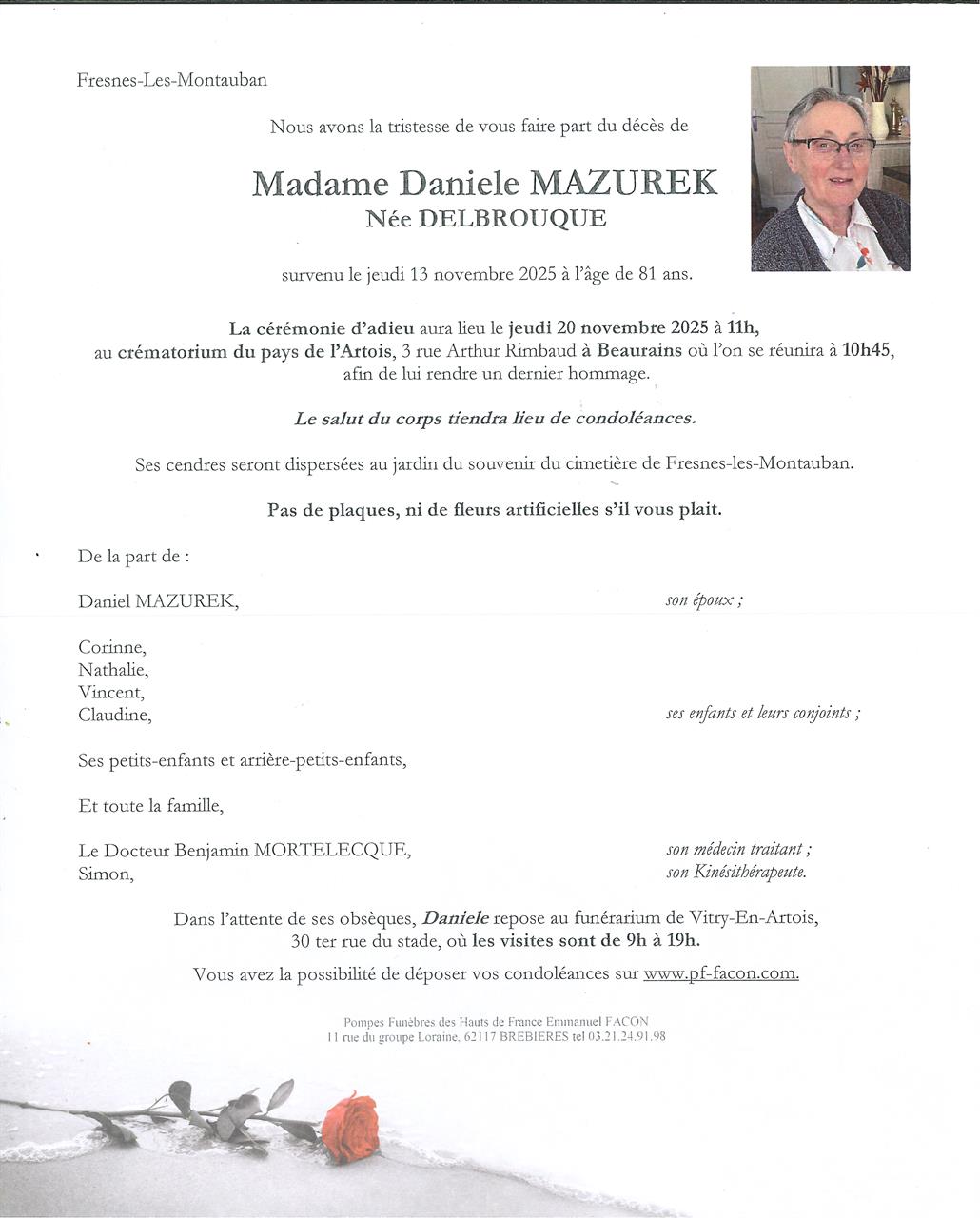 Fresnes-Les-Montauban

Nous avons la tristesse de vous faire part du décès de

Madame Daniele MAZUREK
Née DELBROUQUE

survenu le jeudi 13 novembre 2025 à l'âge de 81 ans.

La cérémonie d'adieu aura lieu le jeudi 20 novembre 2025 à 11h, au crématorium du pays de l'Artois, 3 rue Arthur Rimbaud à Beaurains où l'on se réunira à 10h45, afin de lui rendre un dernier hommage.

Le salut du corps tiendra lieu de condoléances.

Ses cendres seront dispersées au jardin du souvenir du cimetière de Fresnes-les-Montauban.

Pas de plaques, ni de fleurs artificielles s'il vous plait.

De la part de :

Daniel MAZUREK, son époux ;

Corinne,
Nathalie,
Vincent,
Claudine, ses enfants et leurs conjoints ;

Ses petits-enfants et arrière-petits-enfants,

Et toute la famille,

Le Docteur Benjamin MORTELECQUE, son médecin traitant ;
Simon, son Kinésithérapeute.

Dans l'attente de ses obsèques, Daniele repose au funérarium de Vitry-En-Artois, 30 ter rue du stade, où les visites sont de 9h à 19h.

Vous avez la possibilité de déposer vos condoléances sur www.pf-facon.com.

Pompes Funèbres des Hauts de France Emmanuel FACON
11 rue du groupe Loraine, 62117 BREBIERES tel 03.21.24.91.98